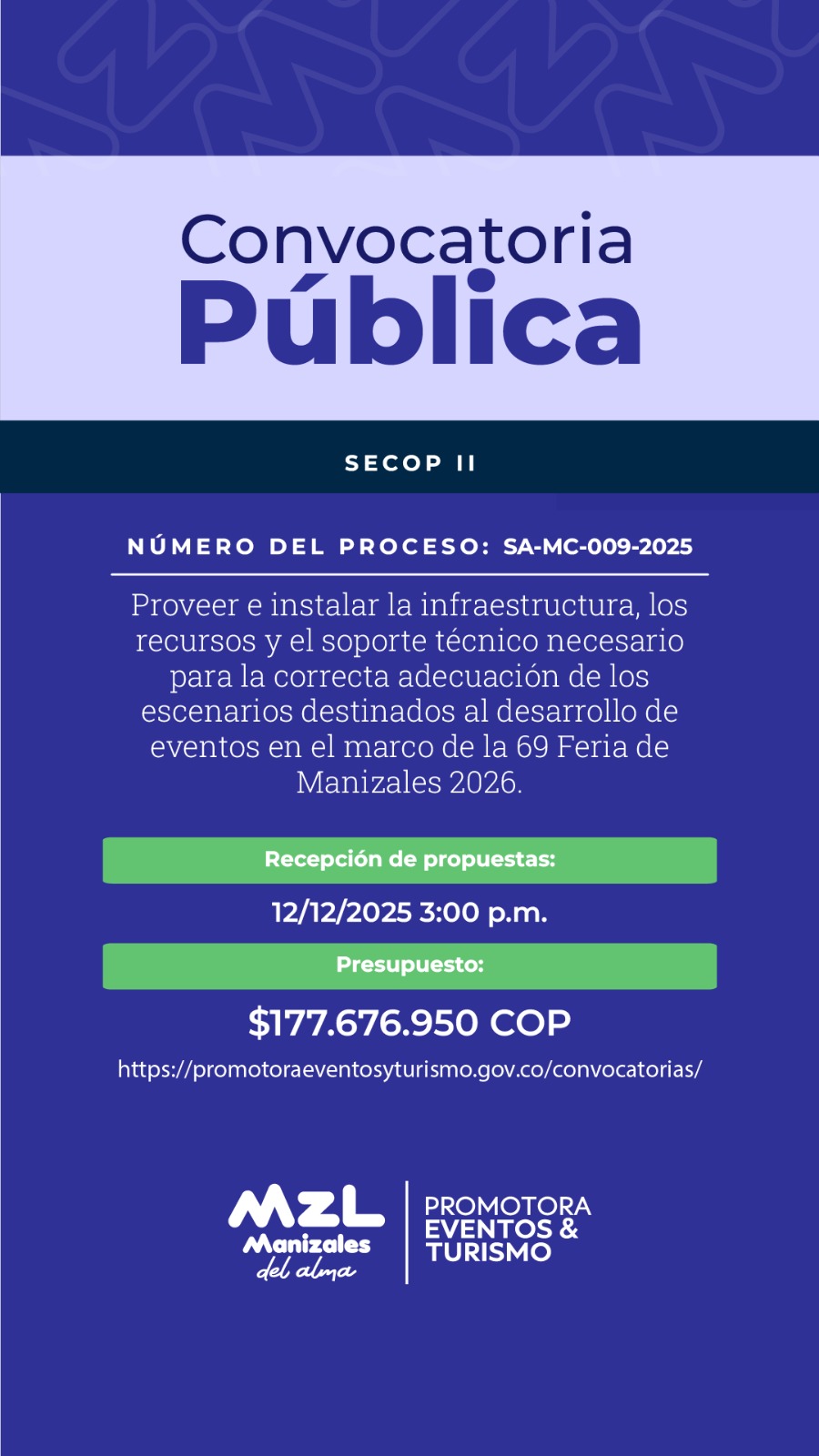 Convocatoria
Pública

SECOP II

NÚMERO DEL PROCESO: SA-MC-009-2025

Proveer e instalar la infraestructura, los recursos y el soporte técnico necesario para la correcta adecuación de los escenarios destinados al desarrollo de eventos en el marco de la 69 Feria de Manizales 2026.

Recepción de propuestas:

12/12/2025 3:00 p.m.

Presupuesto:

$177.676.950 COP

https://promotoraeventosyturismo.gov.co/convocatorias/

MZL
Manizales
del alma

PROMOTORA
EVENTOS &
TURISMO